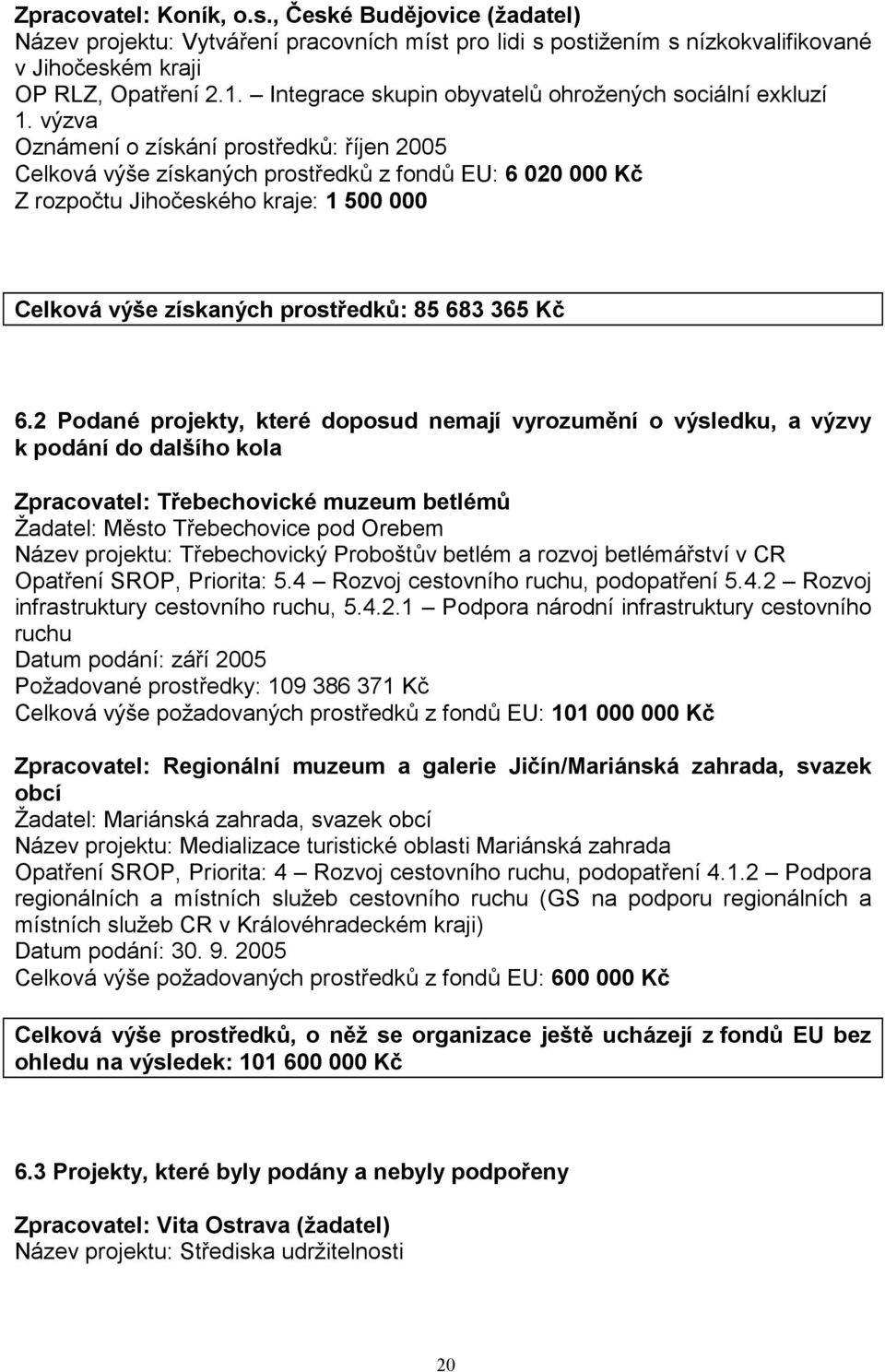 Zpracovatel: Koník, o.s., České Budějovice (žadatel)
Název projektu: Vytváření pracovních míst pro lidi s postižením s nízkokvalifikované v Jihočeském kraji
OP RLZ, Opatření 2.1. – Integrace skupin obyvatelů ohrožených sociální exkluzí
1. výzva
Oznámení o získání prostředků: říjen 2005
Celková výše získaných prostředků z fondů EU: 6 020 000 Kč
Z rozpočtu Jihočeského kraje: 1 500 000

Celková výše získaných prostředků: 85 683 365 Kč

6.2 Podané projekty, které doposud nemají vyrozumění o výsledku, a výzvy k podání do dalšího kola

Zpracovatel: Třebechovické muzeum betlémů
Žadatel: Město Třebechovice pod Orebem
Název projektu: Třebechovický Proboštův betlém a rozvoj betlémářství v CR
Opatření SROP, Priorita: 5.4 – Rozvoj cestovního ruchu, podopatření 5.4.2 – Rozvoj infrastruktury cestovního ruchu, 5.4.2.1 – Podpora národní infrastruktury cestovního ruchu
Datum podání: září 2005
Požadované prostředky: 109 386 371 Kč
Celková výše požadovaných prostředků z fondů EU: 101 000 000 Kč

Zpracovatel: Regionální muzeum a galerie Jičín/Mariánská zahrada, svazek obcí
Žadatel: Mariánská zahrada, svazek obcí
Název projektu: Medializace turistické oblasti Mariánská zahrada
Opatření SROP, Priorita: 4 – Rozvoj cestovního ruchu, podopatření 4.1.2 – Podpora regionálních a místních služeb cestovního ruchu (GS na podporu regionálních a místních služeb CR v Královéhradeckém kraji)
Datum podání: 30. 9. 2005
Celková výše požadovaných prostředků z fondů EU: 600 000 Kč

Celková výše prostředků, o něž se organizace ještě ucházejí z fondů EU bez ohledu na výsledek: 101 600 000 Kč

6.3 Projekty, které byly podány a nebyly podpořeny

Zpracovatel: Vita Ostrava (žadatel)
Název projektu: Střediska udržitelnosti

20